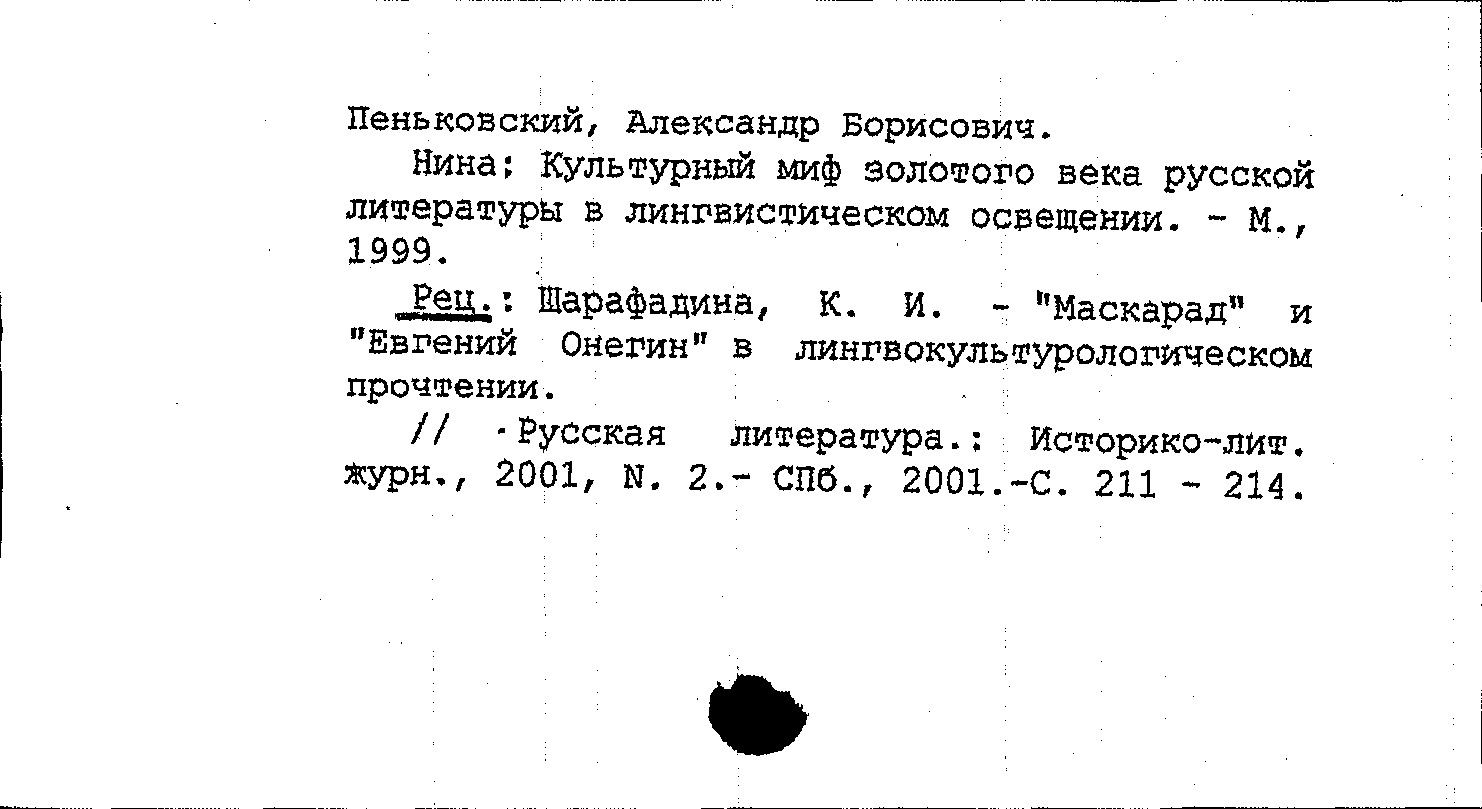 Пеньковский, Александр Борисович.

Нина: Культурный миф золотого века русской литературы в лингвистическом освещении. - М., 1999.

Рец.: Шарафадина, К. И. - "Маскарад" и "Евгений Онегин" в лингвокультурологическом прочтении.

// Русская литература.: Историко-лит. журн., 2001, N. 2.- СПб., 2001.-С. 211 - 214.